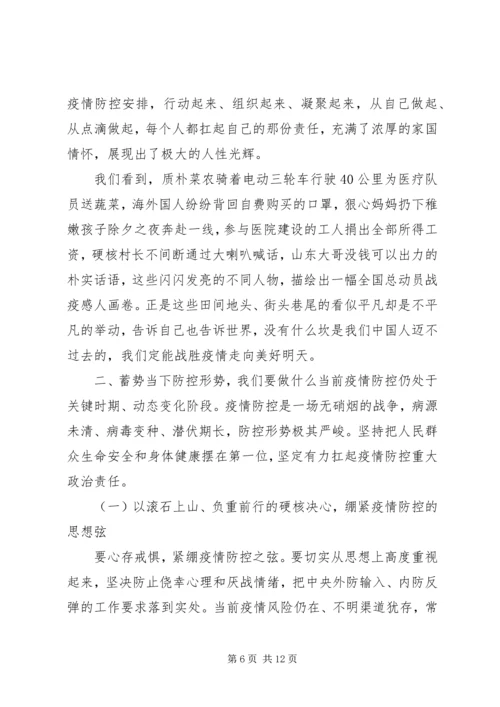 疫情防控安排，行动起来、组织起来、凝聚起来，从自己做起、从点滴做起，每个人都扛起自己的那份责任，充满了浓厚的家国情怀，展现出了极大的人性光辉。

我们看到，质朴菜农骑着电动三轮车行驶40公里为医疗队员送蔬菜，海外国人纷纷背回自费购买的口罩，狠心妈妈扔下稚嫩孩子除夕之夜奔赴一线，参与医院建设的工人捐出全部所得工资，硬核村长不间断通过大喇叭喊话，山东大哥没钱可以出力的朴实话语，这些闪闪发亮的不同人物，描绘出一幅全国总动员战疫感人画卷。正是这些田间地头、街头巷尾的看似平凡却是不平凡的举动，告诉自己也告诉世界，没有什么坎是我们中国人迈不过去的，我们定能战胜疫情走向美好明天。

二、蓄势当下防控形势，我们要做什么当前疫情防控仍处于关键时期、动态变化阶段。疫情防控是一场无硝烟的战争，病源未清、病毒变种、潜伏期长，防控形势极其严峻。坚持把人民群众生命安全和身体健康摆在第一位，坚定有力扛起疫情防控重大政治责任。

（一）以滚石上山、负重前行的硬核决心，绷紧疫情防控的思想弦

要心存戒惧，紧绷疫情防控之弦。要切实从思想上高度重视起来，坚决防止侥幸心理和厌战情绪，把中央外防输入、内防反弹的工作要求落到实处。当前疫情风险仍在、不明渠道犹存，常

第6页 共12页